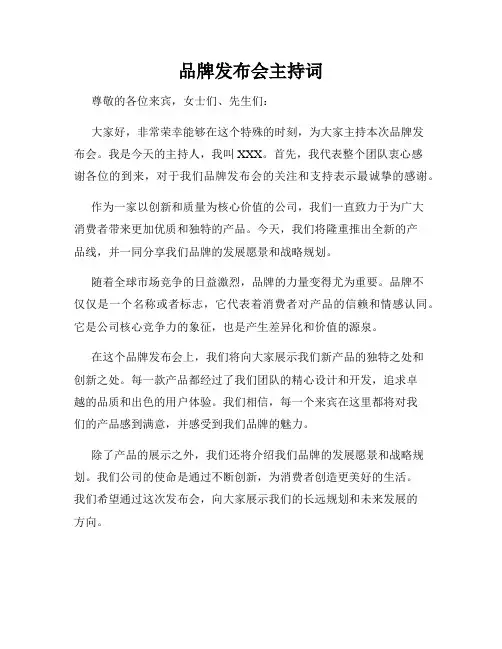 品牌发布会主持词

尊敬的各位来宾，女士们、先生们：

大家好，非常荣幸能够在这个特殊的时刻，为大家主持本次品牌发布会。我是今天的主持人，我叫XXX。首先，我代表整个团队衷心感谢各位的到来，对于我们品牌发布会的关注和支持表示最诚挚的感谢。

作为一家以创新和质量为核心价值的公司，我们一直致力于为广大消费者带来更加优质和独特的产品。今天，我们将隆重推出全新的产品线，并一同分享我们品牌的发展愿景和战略规划。

随着全球市场竞争的日益激烈，品牌的力量变得尤为重要。品牌不仅仅是一个名称或者标志，它代表着消费者对产品的信赖和情感认同。它是公司核心竞争力的象征，也是产生差异化和价值的源泉。

在这个品牌发布会上，我们将向大家展示我们新产品的独特之处和创新之处。每一款产品都经过了我们团队的精心设计和开发，追求卓越的品质和出色的用户体验。我们相信，每一个来宾在这里都将对我们的产品感到满意，并感受到我们品牌的魅力。

除了产品的展示之外，我们还将介绍我们品牌的发展愿景和战略规划。我们公司的使命是通过不断创新，为消费者创造更美好的生活。我们希望通过这次发布会，向大家展示我们的长远规划和未来发展的方向。